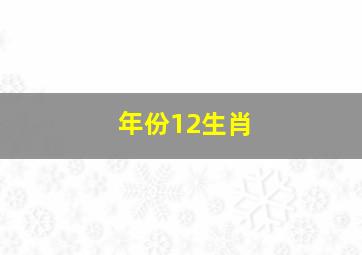 年份12生肖